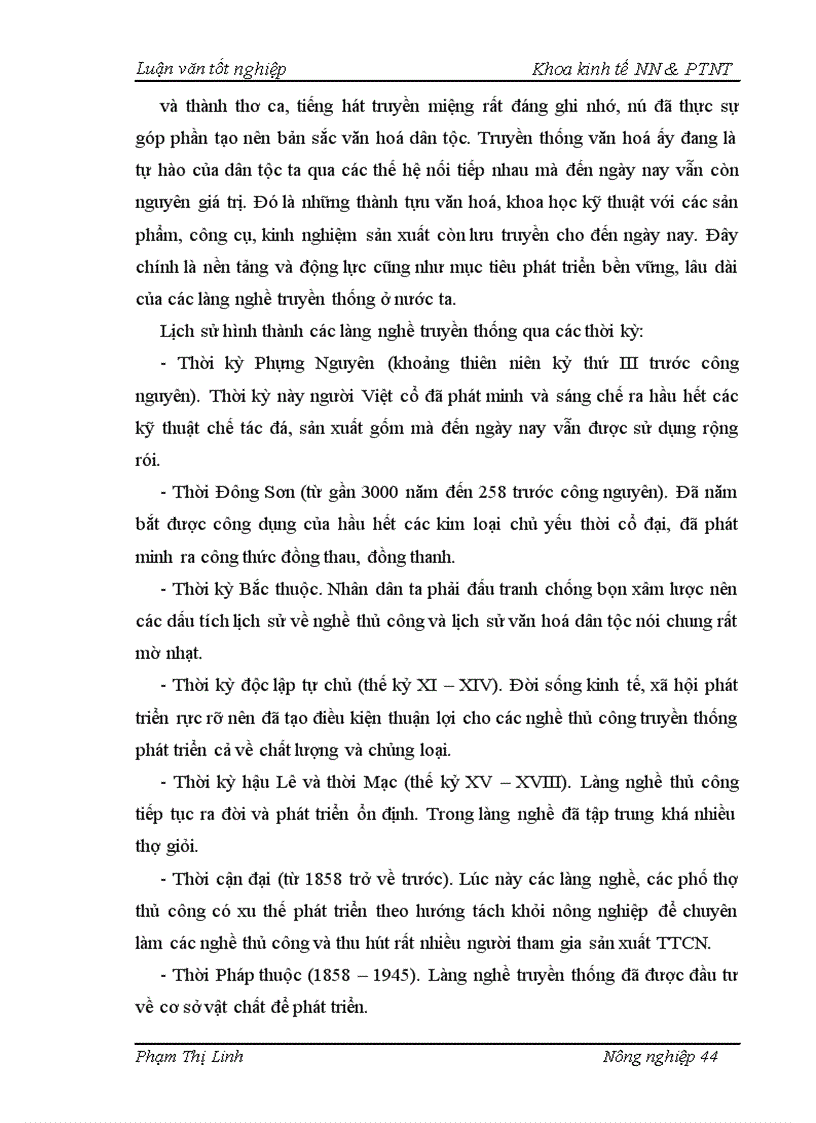 Luận văn tốt nghiệp                                                                Khoa kinh tế NN & PTNT

và thành thơ ca, tiếng hát truyền miệng rất đáng ghi nhớ, nú đã thực sự góp phần tạo nên bản sắc văn hoá dân tộc. Truyền thống văn hoá ấy đang là tự hào của dân tộc ta qua các thế hệ nối tiếp nhau mà đến ngày nay vẫn còn nguyên giá trị. Đó là những thành tựu văn hoá, khoa học kỹ thuật với các sản phẩm, công cụ, kinh nghiệm sản xuất còn lưu truyền cho đến ngày nay. Đây chính là nền tảng và động lực cũng như mục tiêu phát triển bền vững, lâu dài của các làng nghề truyền thống ở nước ta.

Lịch sử hình thành các làng nghề truyền thống qua các thời kỳ:

- Thời kỳ Phụng Nguyên (khoảng thiên niên kỷ thứ III trước công nguyên). Thời kỳ này người Việt cổ đã phát minh và sáng chế ra hầu hết các kỹ thuật chế tác đá, sản xuất gốm mà đến ngày nay vẫn được sử dụng rộng rói.

- Thời Đông Sơn (từ gần 3000 năm đến 258 trước công nguyên). Đã nắm bắt được công dụng của hầu hết các kim loại chủ yếu thời cổ đại, đã phát minh ra công thức đồng thau, đồng thanh.

- Thời kỳ Bắc thuộc. Nhân dân ta phải đấu tranh chống bọn xâm lược nên các dấu tích lịch sử về nghề thủ công và lịch sử văn hoá dân tộc nói chung rất mờ nhạt.

- Thời kỳ độc lập tự chủ (thế kỷ XI – XIV). Đời sống kinh tế, xã hội phát triển rực rỡ nên đã tạo điều kiện thuận lợi cho các nghề thủ công truyền thống phát triển cả về chất lượng và chủng loại.

- Thời kỳ hậu Lê và thời Mạc (thế kỷ XV – XVIII). Làng nghề thủ công tiếp tục ra đời và phát triển ổn định. Trong làng nghề đã tập trung khá nhiều thợ giỏi.

- Thời cận đại (từ 1858 trở về trước). Lúc này các làng nghề, các phố thợ thủ công có xu thế phát triển theo hướng tách khỏi nông nghiệp để chuyên làm các nghề thủ công và thu hút rất nhiều người tham gia sản xuất TTCN.

- Thời Pháp thuộc (1858 – 1945). Làng nghề truyền thống đã được đầu tư về cơ sở vật chất để phát triển.

Phạm Thị Linh                                                                Nông nghiệp 44